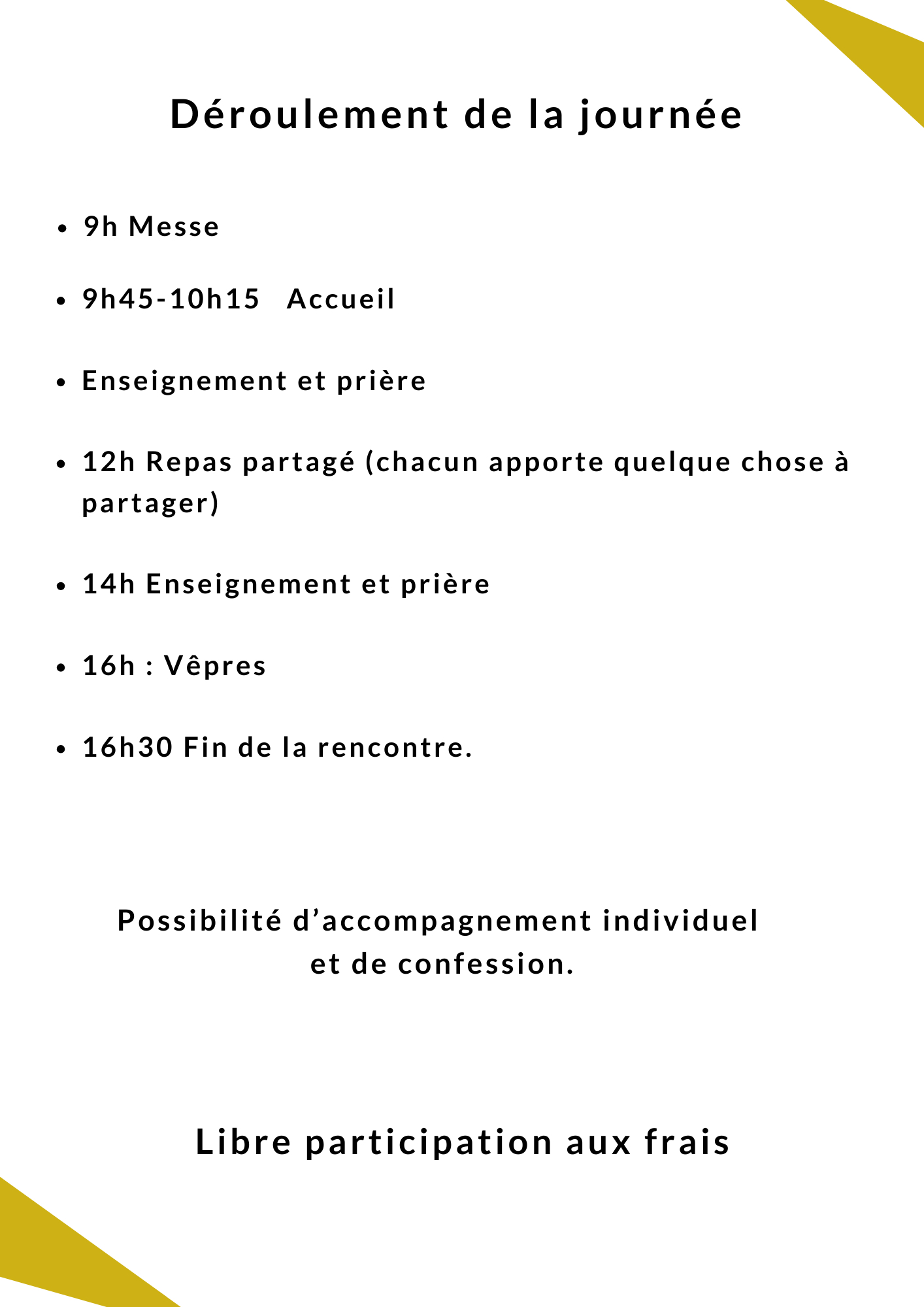 Déroulement de la journée

• 9h Messe

• 9h45-10h15   Accueil

• Enseignement et prière

• 12h Repas partagé (chacun apporte quelque chose à partager)

• 14h Enseignement et prière

• 16h : Vêpres

• 16h30 Fin de la rencontre.

Possibilité d'accompagnement individuel
et de confession.

Libre participation aux frais